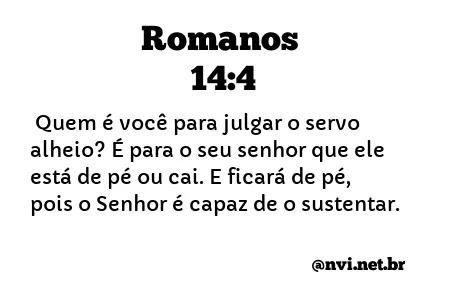 Romanos
14:4

Quem é você para julgar o servo alheio? É para o seu senhor que ele está de pé ou cai. E ficará de pé, pois o Senhor é capaz de o sustentar.

@nvi.net.br